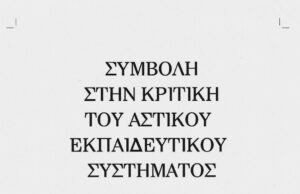 ΣΥΜΒΟΛΗ
ΣΤΗΝ ΚΡΙΤΙΚΗ
ΤΟΥ ΑΣΤΙΚΟΥ
ΕΚΠΑΙΔΕΥΤΙΚΟΥ
ΣΥΣΤΗΜΑΤΟΣ